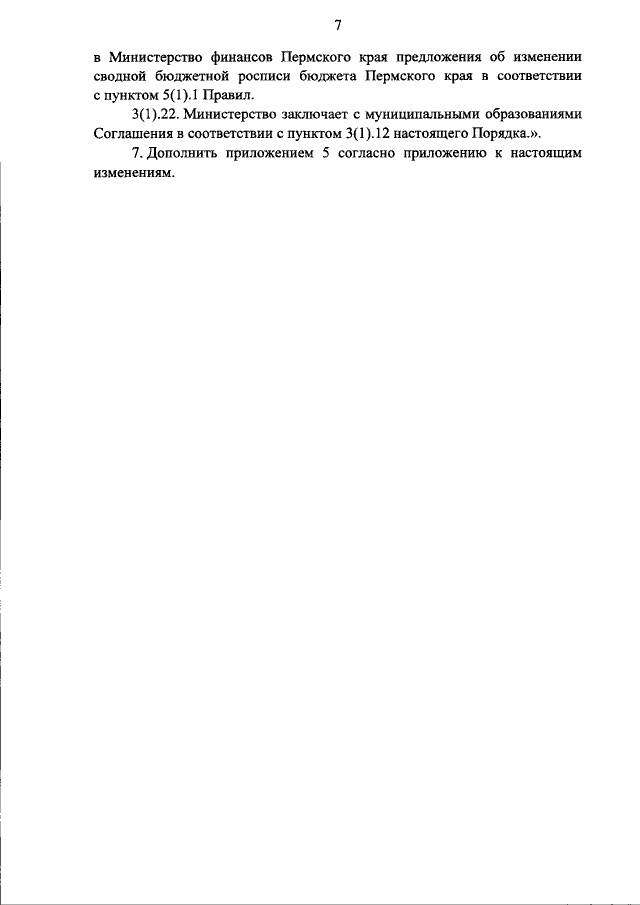 7

в Министерство финансов Пермского края предложения об изменении сводной бюджетной росписи бюджета Пермского края в соответствии с пунктом 5(1).1 Правил.

3(1).22. Министерство заключает с муниципальными образованиями Соглашения в соответствии с пунктом 3(1).12 настоящего Порядка.».

7. Дополнить приложением 5 согласно приложению к настоящим изменениям.